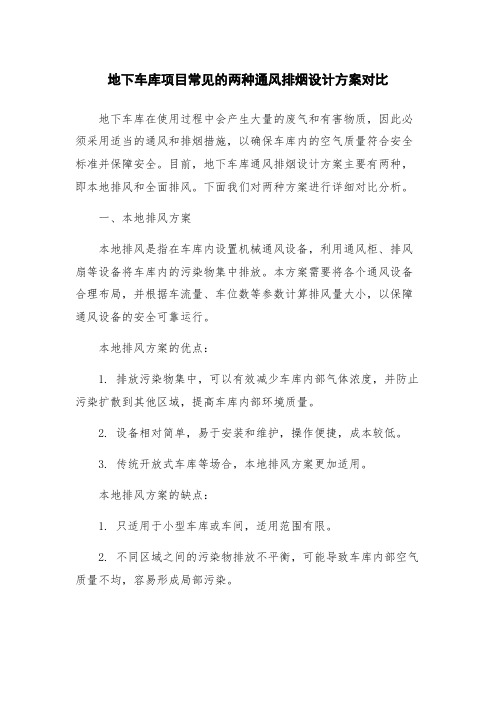 地下车库项目常见的两种通风排烟设计方案对比

地下车库在使用过程中会产生大量的废气和有害物质，因此必须采用适当的通风和排烟措施，以确保车库内的空气质量符合安全标准并保障安全。目前，地下车库通风排烟设计方案主要有两种，即本地排风和全面排风。下面我们对两种方案进行详细对比分析。

一、本地排风方案

本地排风是指在车库内设置机械通风设备，利用通风柜、排风扇等设备将车库内的污染物集中排放。本方案需要将各个通风设备合理布局，并根据车流量、车位数等参数计算排风量大小，以保障通风设备的安全可靠运行。

本地排风方案的优点：

1. 排放污染物集中，可以有效减少车库内部气体浓度，并防止污染扩散到其他区域，提高车库内部环境质量。

2. 设备相对简单，易于安装和维护，操作便捷，成本较低。

3. 传统开放式车库等场合，本地排风方案更加适用。

本地排风方案的缺点：

1. 只适用于小型车库或车间，适用范围有限。

2. 不同区域之间的污染物排放不平衡，可能导致车库内部空气质量不均，容易形成局部污染。